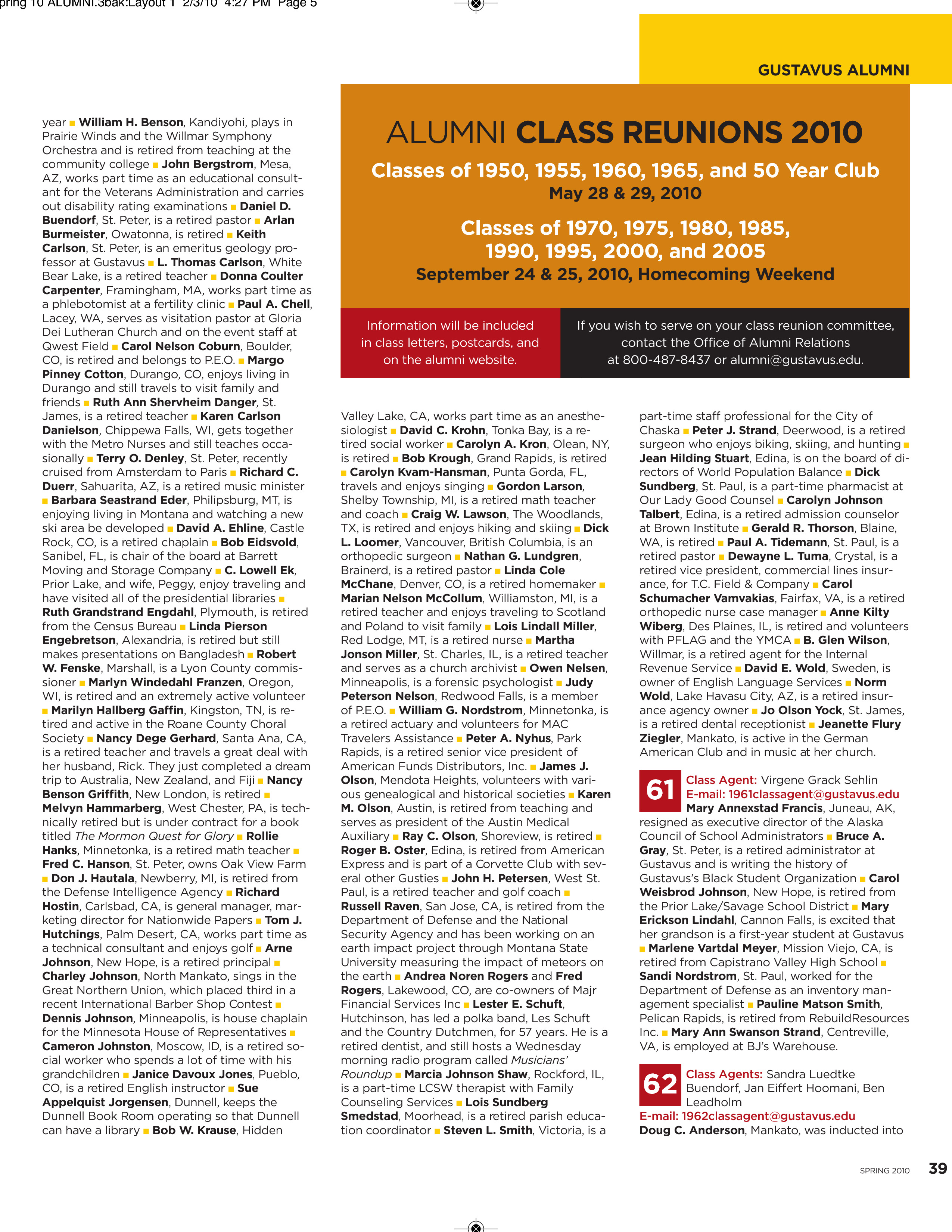 pring 10 ALUMNI.3bak:Layout 1 2/3/10 4:27 PM Page 5

GUSTAVUS ALUMNI

ALUMNI CLASS REUNIONS 2010

Classes of 1950, 1955, 1960, 1965, and 50 Year Club
May 28 & 29, 2010

Classes of 1970, 1975, 1980, 1985, 1990, 1995, 2000, and 2005
September 24 & 25, 2010, Homecoming Weekend

Information will be included in class letters, postcards, and on the alumni website.

If you wish to serve on your class reunion committee, contact the Office of Alumni Relations at 800-487-8437 or alumni@gustavus.edu.

year ■ William H. Benson, Kandiyohi, plays in Prairie Winds and the Willmar Symphony Orchestra and is retired from teaching at the community college ■ John Bergstrom, Mesa, AZ, works part time as an educational consultant for the Veterans Administration and carries out disability rating examinations ■ Daniel D. Buendorf, St. Peter, is a retired pastor ■ Arlan Burmeister, Owatonna, is retired ■ Keith Carlson, St. Peter, is an emeritus geology professor at Gustavus ■ L. Thomas Carlson, White Bear Lake, is a retired teacher ■ Donna Coulter Carpenter, Framingham, MA, works part time as a phlebotomist at a fertility clinic ■ Paul A. Chell, Lacey, WA, serves as visitation pastor at Gloria Dei Lutheran Church and on the event staff at Qwest Field ■ Carol Nelson Coburn, Boulder, CO, is retired and belongs to P.E.O. ■ Margo Pinney Cotton, Durango, CO, enjoys living in Durango and still travels to visit family and friends ■ Ruth Ann Shervheim Danger, St. James, is a retired teacher ■ Karen Carlson Danielson, Chippewa Falls, WI, gets together with the Metro Nurses and still teaches occasionally ■ Terry O. Denley, St. Peter, recently cruised from Amsterdam to Paris ■ Richard C. Duerr, Sahuarita, AZ, is a retired music minister ■ Barbara Seastrand Eder, Philipsburg, MT, is enjoying living in Montana and watching a new ski area be developed ■ David A. Ehline, Castle Rock, CO, is a retired chaplain ■ Bob Eidsvold, Sanibel, FL, is chair of the board at Barrett Moving and Storage Company ■ C. Lowell Ek, Prior Lake, and wife, Peggy, enjoy traveling and have visited all of the presidential libraries ■ Ruth Grandstrand Engdahl, Plymouth, is retired from the Census Bureau ■ Linda Pierson Engebretson, Alexandria, is retired but still makes presentations on Bangladesh ■ Robert W. Fenske, Marshall, is a Lyon County commissioner ■ Marlyn Windedahl Franzen, Oregon, WI, is retired and an extremely active volunteer ■ Marilyn Hallberg Gaffin, Kingston, TN, is retired and active in the Roane County Choral Society ■ Nancy Dege Gerhard, Santa Ana, CA, is a retired teacher and travels a great deal with her husband, Rick. They just completed a dream trip to Australia, New Zealand, and Fiji ■ Nancy Benson Griffith, New London, is retired ■ Melvyn Hammarberg, West Chester, PA, is technically retired but is under contract for a book titled The Mormon Quest for Glory ■ Rollie Hanks, Minnetonka, is a retired math teacher ■ Fred C. Hanson, St. Peter, owns Oak View Farm ■ Don J. Hautala, Newberry, MI, is retired from the Defense Intelligence Agency ■ Richard Hostin, Carlsbad, CA, is general manager, marketing director for Nationwide Papers ■ Tom J. Hutchings, Palm Desert, CA, works part time as a technical consultant and enjoys golf ■ Arne Johnson, New Hope, is a retired principal ■ Charley Johnson, North Mankato, sings in the Great Northern Union, which placed third in a recent International Barber Shop Contest ■ Dennis Johnson, Minneapolis, is house chaplain for the Minnesota House of Representatives ■ Cameron Johnston, Moscow, ID, is a retired social worker who spends a lot of time with his grandchildren ■ Janice Davoux Jones, Pueblo, CO, is a retired English instructor ■ Sue Appelquist Jorgensen, Dunnell, keeps the Dunnell Book Room operating so that Dunnell can have a library ■ Bob W. Krause, Hidden

Valley Lake, CA, works part time as an anesthesiologist ■ David C. Krohn, Tonka Bay, is a retired social worker ■ Carolyn A. Kron, Olean, NY, is retired ■ Bob Krough, Grand Rapids, is retired ■ Carolyn Kvam-Hansman, Punta Gorda, FL, travels and enjoys singing ■ Gordon Larson, Shelby Township, MI, is a retired math teacher and coach ■ Craig W. Lawson, The Woodlands, TX, is retired and enjoys hiking and skiing ■ Dick L. Loomer, Vancouver, British Columbia, is an orthopedic surgeon ■ Nathan G. Lundgren, Brainerd, is a retired pastor ■ Linda Cole McChane, Denver, CO, is a retired homemaker ■ Marian Nelson McCollum, Williamston, MI, is a retired teacher and enjoys traveling to Scotland and Poland to visit family ■ Lois Lindall Miller, Red Lodge, MT, is a retired nurse ■ Martha Jonson Miller, St. Charles, IL, is a retired teacher and serves as a church archivist ■ Owen Nelsen, Minneapolis, is a forensic psychologist ■ Judy Peterson Nelson, Redwood Falls, is a member of P.E.O. ■ William G. Nordstrom, Minnetonka, is a retired actuary and volunteers for MAC Travelers Assistance ■ Peter A. Nyhus, Park Rapids, is a retired senior vice president of American Funds Distributors, Inc. ■ James J. Olson, Mendota Heights, volunteers with various genealogical and historical societies ■ Karen M. Olson, Austin, is retired from teaching and serves as president of the Austin Medical Auxiliary ■ Ray C. Olson, Shoreview, is retired ■ Roger B. Oster, Edina, is retired from American Express and is part of a Corvette Club with several other Gusties ■ John H. Petersen, West St. Paul, is a retired teacher and golf coach ■ Russell Raven, San Jose, CA, is retired from the Department of Defense and the National Security Agency and has been working on an earth impact project through Montana State University measuring the impact of meteors on the earth ■ Andrea Noren Rogers and Fred Rogers, Lakewood, CO, are co-owners of Majr Financial Services Inc ■ Lester E. Schuft, Hutchinson, has led a polka band, Les Schuft and the Country Dutchmen, for 57 years. He is a retired dentist, and still hosts a Wednesday morning radio program called Musicians' Roundup ■ Marcia Johnson Shaw, Rockford, IL, is a part-time LCSW therapist with Family Counseling Services ■ Lois Sundberg Smedstad, Moorhead, is a retired parish education coordinator ■ Steven L. Smith, Victoria, is a

part-time staff professional for the City of Chaska ■ Peter J. Strand, Deerwood, is a retired surgeon who enjoys biking, skiing, and hunting ■ Jean Hilding Stuart, Edina, is on the board of directors of World Population Balance ■ Dick Sundberg, St. Paul, is a part-time pharmacist at Our Lady Good Counsel ■ Carolyn Johnson Talbert, Edina, is a retired admission counselor at Brown Institute ■ Gerald R. Thorson, Blaine, WA, is retired ■ Paul A. Tidemann, St. Paul, is a retired pastor ■ Dewayne L. Tuma, Crystal, is a retired vice president, commercial lines insurance, for T.C. Field & Company ■ Carol Schumacher Vamvakias, Fairfax, VA, is a retired orthopedic nurse case manager ■ Anne Kilty Wiberg, Des Plaines, IL, is retired and volunteers with PFLAG and the YMCA ■ B. Glen Wilson, Willmar, is a retired agent for the Internal Revenue Service ■ David E. Wold, Sweden, is owner of English Language Services ■ Norm Wold, Lake Havasu City, AZ, is a retired insurance agency owner ■ Jo Olson Yock, St. James, is a retired dental receptionist ■ Jeanette Flury Ziegler, Mankato, is active in the German American Club and in music at her church.

61 Class Agent: Virgene Grack Sehlin
E-mail: 1961classagent@gustavus.edu
Mary Annexstad Francis, Juneau, AK, resigned as executive director of the Alaska Council of School Administrators ■ Bruce A. Gray, St. Peter, is a retired administrator at Gustavus and is writing the history of Gustavus's Black Student Organization ■ Carol Weisbrod Johnson, New Hope, is retired from the Prior Lake/Savage School District ■ Mary Erickson Lindahl, Cannon Falls, is excited that her grandson is a first-year student at Gustavus ■ Marlene Vartdal Meyer, Mission Viejo, CA, is retired from Capistrano Valley High School ■ Sandi Nordstrom, St. Paul, worked for the Department of Defense as an inventory management specialist ■ Pauline Matson Smith, Pelican Rapids, is retired from RebuildResources Inc. ■ Mary Ann Swanson Strand, Centreville, VA, is employed at BJ's Warehouse.

62 Class Agents: Sandra Luedtke Buendorf, Jan Eiffert Hoomani, Ben Leadholm
E-mail: 1962classagent@gustavus.edu
Doug C. Anderson, Mankato, was inducted into

SPRING 2010 39